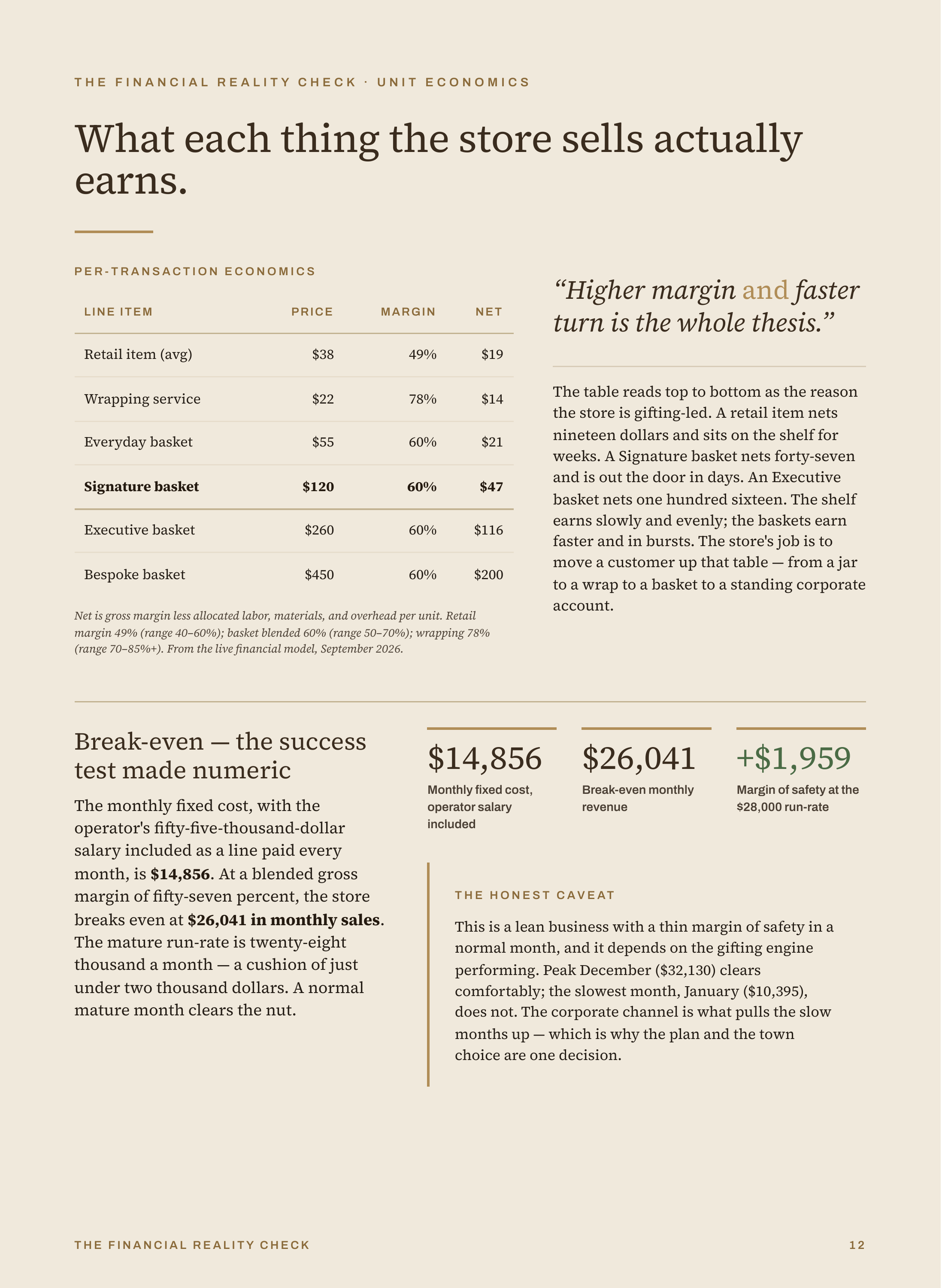 THE FINANCIAL REALITY CHECK · UNIT ECONOMICS

What each thing the store sells actually earns.

PER-TRANSACTION ECONOMICS

| LINE ITEM | PRICE | MARGIN | NET |
|---|---|---|---|
| Retail item (avg) | $38 | 49% | $19 |
| Wrapping service | $22 | 78% | $14 |
| Everyday basket | $55 | 60% | $21 |
| Signature basket | $120 | 60% | $47 |
| Executive basket | $260 | 60% | $116 |
| Bespoke basket | $450 | 60% | $200 |

Net is gross margin less allocated labor, materials, and overhead per unit. Retail margin 49% (range 40–60%); basket blended 60% (range 50–70%); wrapping 78% (range 70–85%+). From the live financial model, September 2026.

"Higher margin and faster turn is the whole thesis."

The table reads top to bottom as the reason the store is gifting-led. A retail item nets nineteen dollars and sits on the shelf for weeks. A Signature basket nets forty-seven and is out the door in days. An Executive basket nets one hundred sixteen. The shelf earns slowly and evenly; the baskets earn faster and in bursts. The store's job is to move a customer up that table — from a jar to a wrap to a basket to a standing corporate account.

Break-even — the success test made numeric

The monthly fixed cost, with the operator's fifty-five-thousand-dollar salary included as a line paid every month, is $14,856. At a blended gross margin of fifty-seven percent, the store breaks even at $26,041 in monthly sales. The mature run-rate is twenty-eight thousand a month — a cushion of just under two thousand dollars. A normal mature month clears the nut.

$14,856
Monthly fixed cost, operator salary included

$26,041
Break-even monthly revenue

+$1,959
Margin of safety at the $28,000 run-rate

THE HONEST CAVEAT

This is a lean business with a thin margin of safety in a normal month, and it depends on the gifting engine performing. Peak December ($32,130) clears comfortably; the slowest month, January ($10,395), does not. The corporate channel is what pulls the slow months up — which is why the plan and the town choice are one decision.

THE FINANCIAL REALITY CHECK
12